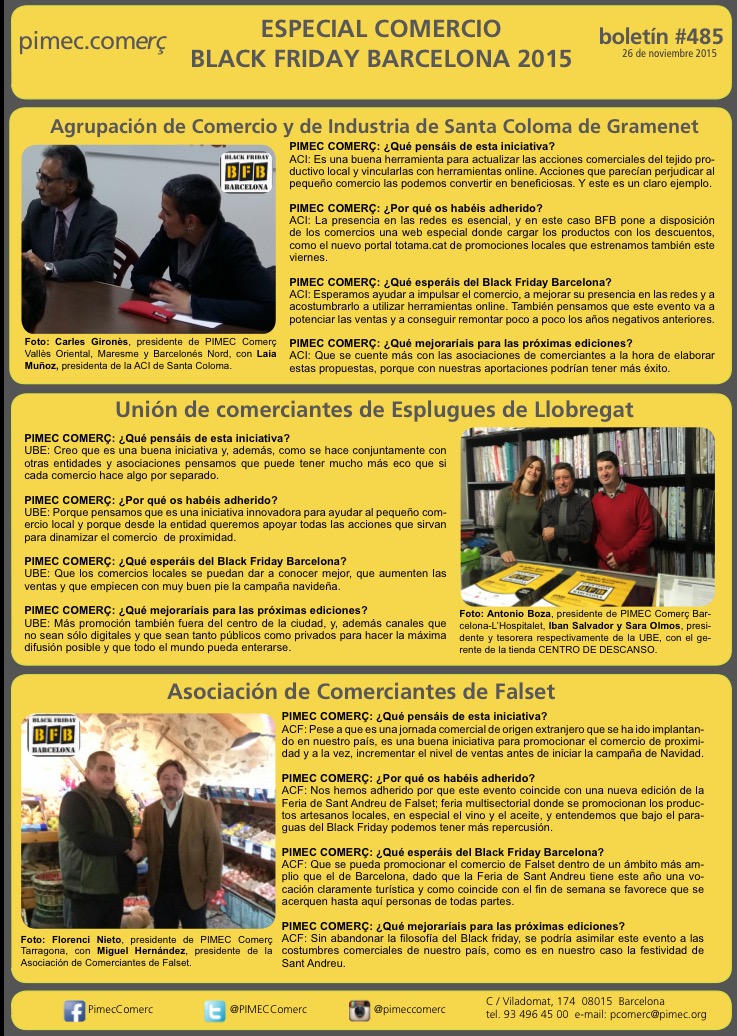 pimec.comerç

ESPECIAL COMERCIO
BLACK FRIDAY BARCELONA 2015

boletín #485
26 de noviembre 2015

Agrupación de Comercio y de Industria de Santa Coloma de Gramenet

BLACK FRIDAY BFB BARCELONA

Foto: Carles Gironès, presidente de PIMEC Comerç Vallès Oriental, Maresme y Barcelonés Nord, con Laia Muñoz, presidenta de la ACI de Santa Coloma.

PIMEC COMERÇ: ¿Qué pensáis de esta iniciativa?
ACI: Es una buena herramienta para actualizar las acciones comerciales del tejido productivo local y vincularlas con herramientas online. Acciones que parecían perjudicar al pequeño comercio las podemos convertir en beneficiosas. Y este es un claro ejemplo.

PIMEC COMERÇ: ¿Por qué os habéis adherido?
ACI: La presencia en las redes es esencial, y en este caso BFB pone a disposición de los comercios una web especial donde cargar los productos con los descuentos, como el nuevo portal totama.cat de promociones locales que estrenamos también este viernes.

PIMEC COMERÇ: ¿Qué esperáis del Black Friday Barcelona?
ACI: Esperamos ayudar a impulsar el comercio, a mejorar su presencia en las redes y a acostumbrarlo a utilizar herramientas online. También pensamos que este evento va a potenciar las ventas y a conseguir remontar poco a poco los años negativos anteriores.

PIMEC COMERÇ: ¿Qué mejoraríais para las próximas ediciones?
ACI: Que se cuente más con las asociaciones de comerciantes a la hora de elaborar estas propuestas, porque con nuestras aportaciones podrían tener más éxito.

Unión de comerciantes de Esplugues de Llobregat

PIMEC COMERÇ: ¿Qué pensáis de esta iniciativa?
UBE: Creo que es una buena iniciativa y, además, como se hace conjuntamente con otras entidades y asociaciones pensamos que puede tener mucho más eco que si cada comercio hace algo por separado.

PIMEC COMERÇ: ¿Por qué os habéis adherido?
UBE: Porque pensamos que es una iniciativa innovadora para ayudar al pequeño comercio local y porque desde la entidad queremos apoyar todas las acciones que sirvan para dinamizar el comercio de proximidad.

PIMEC COMERÇ: ¿Qué esperáis del Black Friday Barcelona?
UBE: Que los comercios locales se puedan dar a conocer mejor, que aumenten las ventas y que empiecen con muy buen pie la campaña navideña.

PIMEC COMERÇ: ¿Qué mejoraríais para las próximas ediciones?
UBE: Más promoción también fuera del centro de la ciudad, y, además canales que no sean sólo digitales y que sean tanto públicos como privados para hacer la máxima difusión posible y que todo el mundo pueda enterarse.

Foto: Antonio Boza, presidente de PIMEC Comerç Barcelona-L'Hospitalet, Iban Salvador y Sara Olmos, presidente y tesorera respectivamente de la UBE, con el gerente de la tienda CENTRO DE DESCANSO.

Asociación de Comerciantes de Falset

BLACK FRIDAY BFB BARCELONA

Foto: Florenci Nieto, presidente de PIMEC Comerç Tarragona, con Miguel Hernández, presidente de la Asociación de Comerciantes de Falset.

PIMEC COMERÇ: ¿Qué pensáis de esta iniciativa?
ACF: Pese a que es una jornada comercial de origen extranjero que se ha ido implantando en nuestro país, es una buena iniciativa para promocionar el comercio de proximidad y a la vez, incrementar el nivel de ventas antes de iniciar la campaña de Navidad.

PIMEC COMERÇ: ¿Por qué os habéis adherido?
ACF: Nos hemos adherido por que este evento coincide con una nueva edición de la Feria de Sant Andreu de Falset; feria multisectorial donde se promocionan los productos artesanos locales, en especial el vino y el aceite, y entendemos que bajo el paraguas del Black Friday podemos tener más repercusión.

PIMEC COMERÇ: ¿Qué esperáis del Black Friday Barcelona?
ACF: Que se pueda promocionar el comercio de Falset dentro de un ámbito más amplio que el de Barcelona, dado que la Feria de Sant Andreu tiene este año una vocación claramente turística y como coincide con el fin de semana se favorece que se acerquen hasta aquí personas de todas partes.

PIMEC COMERÇ: ¿Qué mejoraríais para las próximas ediciones?
ACF: Sin abandonar la filosofía del Black friday, se podría asimilar este evento a las costumbres comerciales de nuestro país, como es en nuestro caso la festividad de Sant Andreu.

PimecComerc @PIMECComerc @pimeccomerc C / Viladomat, 174 08015 Barcelona tel. 93 496 45 00 e-mail: pcomerc@pimec.org